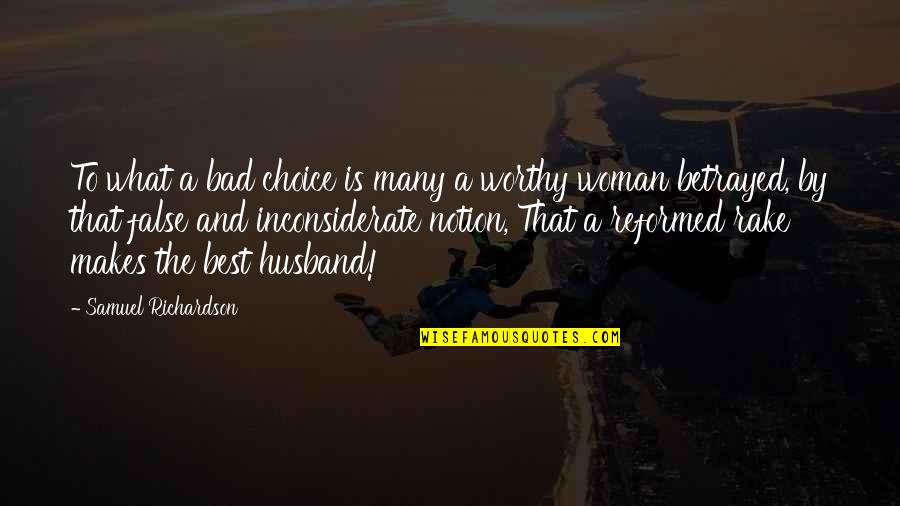 To what a bad choice is many a worthy woman betrayed, by that false and inconsiderate notion, That a reformed rake makes the best husband!

- Samuel Richardson

WISEFAMOUSQUOTES.COM